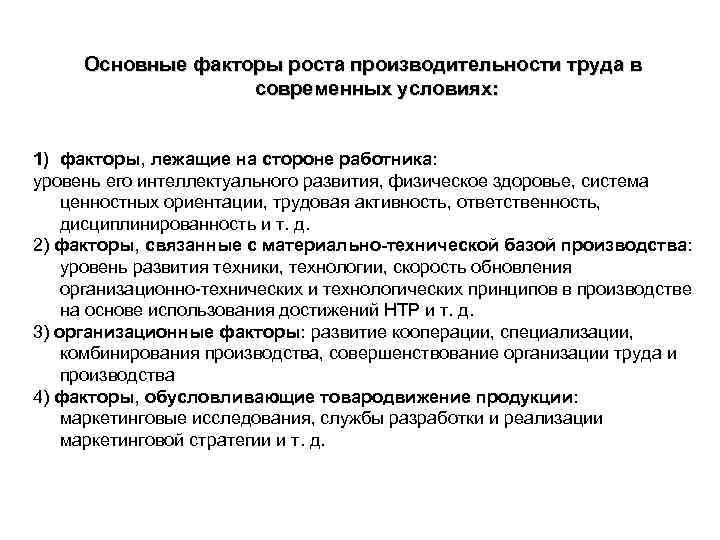 Основные факторы роста производительности труда в современных условиях:

1) факторы, лежащие на стороне работника:
уровень его интеллектуального развития, физическое здоровье, система ценностных ориентации, трудовая активность, ответственность, дисциплинированность и т. д.
2) факторы, связанные с материально-технической базой производства: уровень развития техники, технологии, скорость обновления организационно-технических и технологических принципов в производстве на основе использования достижений НТР и т. д.
3) организационные факторы: развитие кооперации, специализации, комбинирования производства, совершенствование организации труда и производства
4) факторы, обусловливающие товародвижение продукции: маркетинговые исследования, службы разработки и реализации маркетинговой стратегии и т. д.